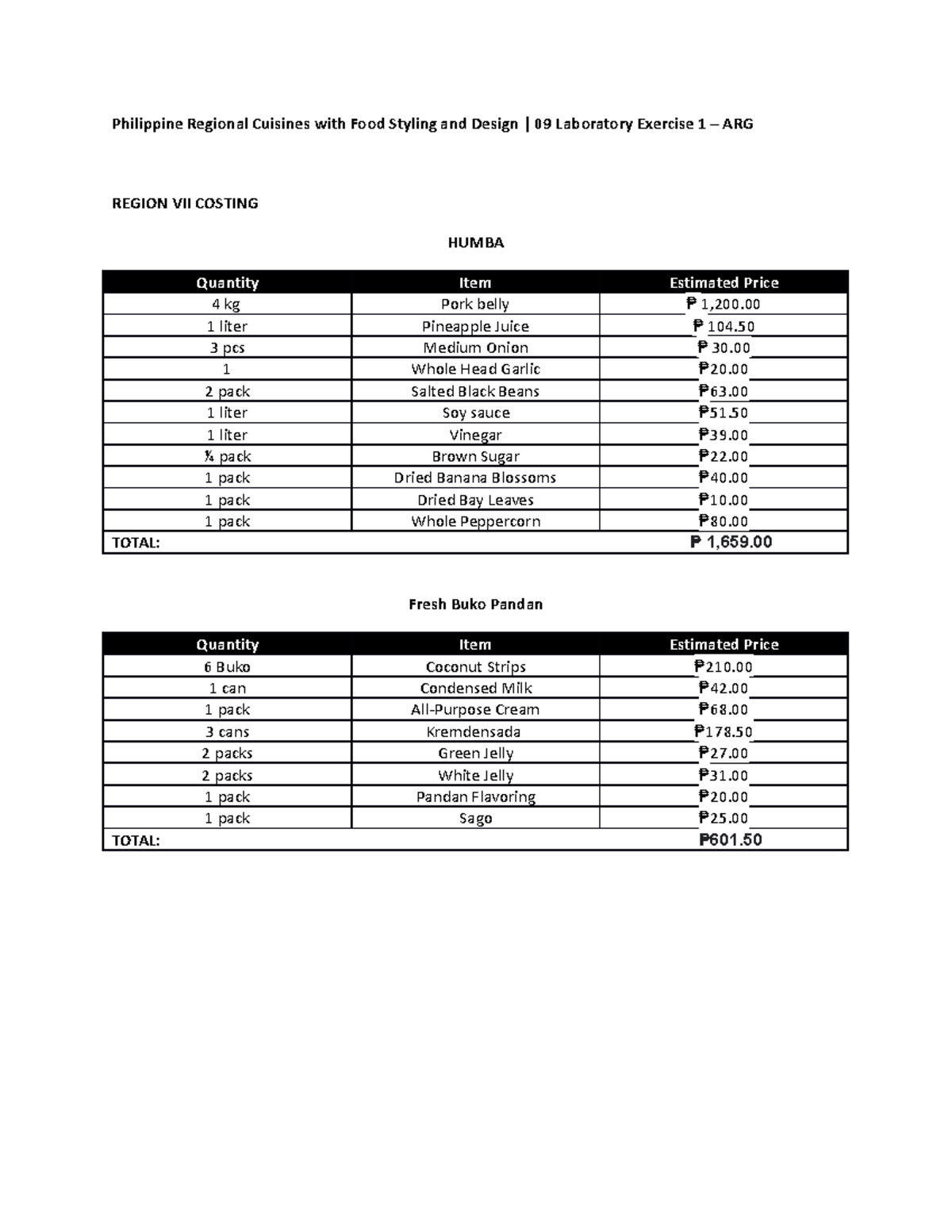 Philippine Regional Cuisines with Food Styling and Design | 09 Laboratory Exercise 1 – ARG

REGION VII COSTING

HUMBA

| Quantity | Item | Estimated Price |
|---|---|---|
| 4 kg | Pork belly | ₱ 1,200.00 |
| 1 liter | Pineapple Juice | ₱ 104.50 |
| 3 pcs | Medium Onion | ₱ 30.00 |
| 1 | Whole Head Garlic | ₱20.00 |
| 2 pack | Salted Black Beans | ₱63.00 |
| 1 liter | Soy sauce | ₱51.50 |
| 1 liter | Vinegar | ₱39.00 |
| ¼ pack | Brown Sugar | ₱22.00 |
| 1 pack | Dried Banana Blossoms | ₱40.00 |
| 1 pack | Dried Bay Leaves | ₱10.00 |
| 1 pack | Whole Peppercorn | ₱80.00 |
| TOTAL: | | ₱ 1,659.00 |

Fresh Buko Pandan

| Quantity | Item | Estimated Price |
|---|---|---|
| 6 Buko | Coconut Strips | ₱210.00 |
| 1 can | Condensed Milk | ₱42.00 |
| 1 pack | All-Purpose Cream | ₱68.00 |
| 3 cans | Kremdensada | ₱178.50 |
| 2 packs | Green Jelly | ₱27.00 |
| 2 packs | White Jelly | ₱31.00 |
| 1 pack | Pandan Flavoring | ₱20.00 |
| 1 pack | Sago | ₱25.00 |
| TOTAL: | | ₱601.50 |